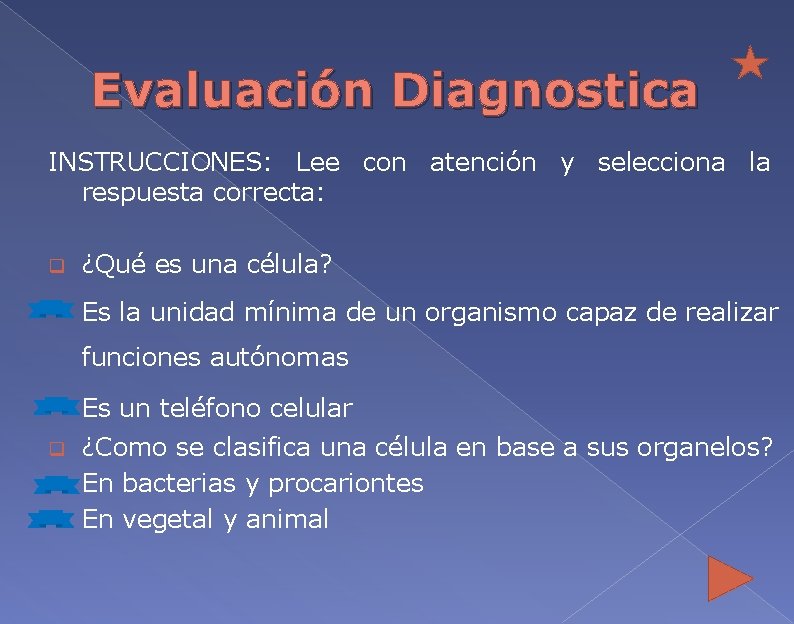 Evaluación Diagnostica

INSTRUCCIONES: Lee con atención y selecciona la respuesta correcta:

¿Qué es una célula?

Es la unidad mínima de un organismo capaz de realizar funciones autónomas

Es un teléfono celular

¿Como se clasifica una célula en base a sus organelos?

En bacterias y procariontes

En vegetal y animal